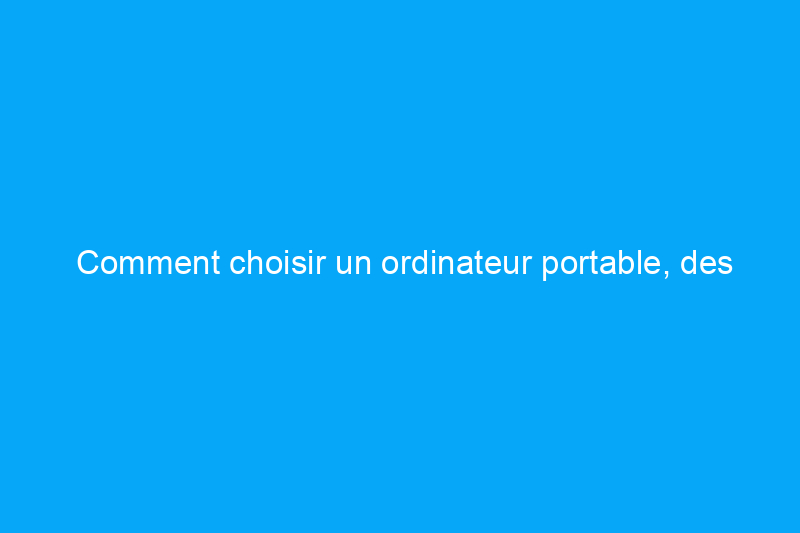 Comment choisir un ordinateur portable, des